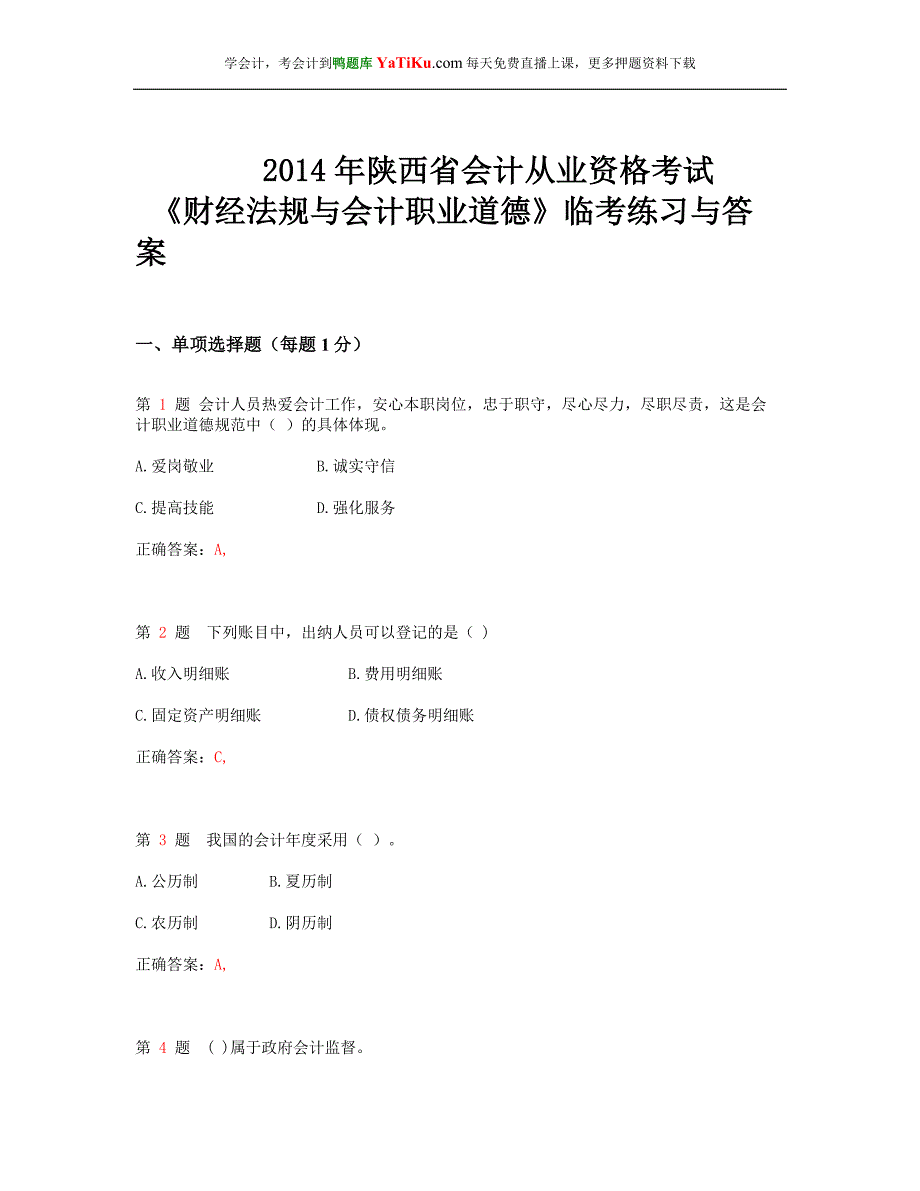 学会计，考会计到鸭题库 YaTiKu.com 每天免费直播上课，更多押题资料下载

2014 年陕西省会计从业资格考试《财经法规与会计职业道德》临考练习与答案

一、单项选择题（每题 1 分）

第 1 题 会计人员热爱会计工作，安心本职岗位，忠于职守，尽心尽力，尽职尽责，这是会计职业道德规范中（ ）的具体体现。

A.爱岗敬业　　B.诚实守信

C.提高技能　　D.强化服务

正确答案：A,

第 2 题 下列账目中，出纳人员可以登记的是（ ）

A.收入明细账　　B.费用明细账

C.固定资产明细账　　D.债权债务明细账

正确答案：C,

第 3 题 我国的会计年度采用（ ）。

A.公历制　　B.夏历制

C.农历制　　D.阴历制

正确答案：A,

第 4 题 ( )属于政府会计监督。